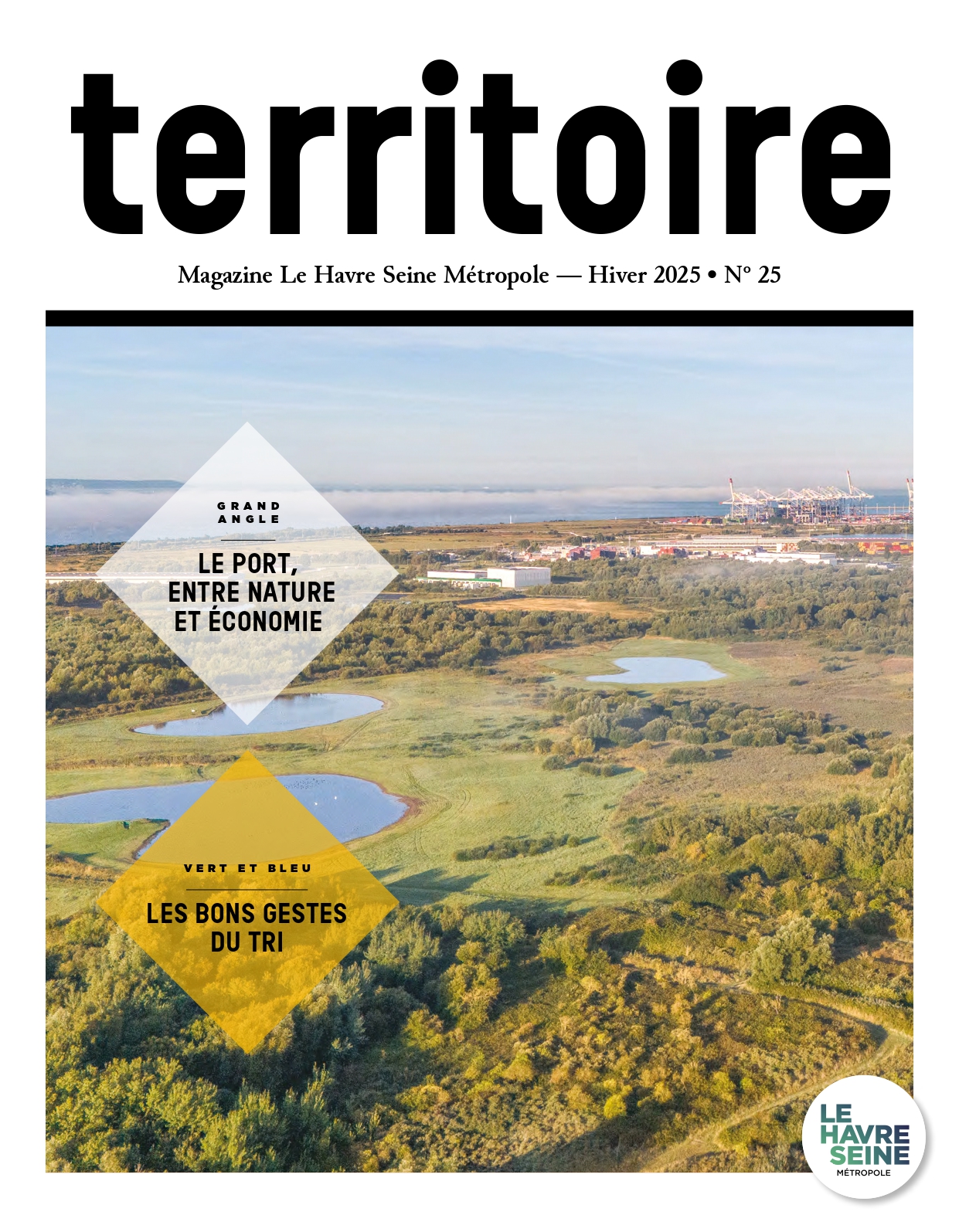 territoire

Magazine Le Havre Seine Métropole — Hiver 2025 • N° 25

GRAND ANGLE

LE PORT, ENTRE NATURE ET ÉCONOMIE

VERT ET BLEU

LES BONS GESTES DU TRI

LE HAVRE SEINE MÉTROPOLE